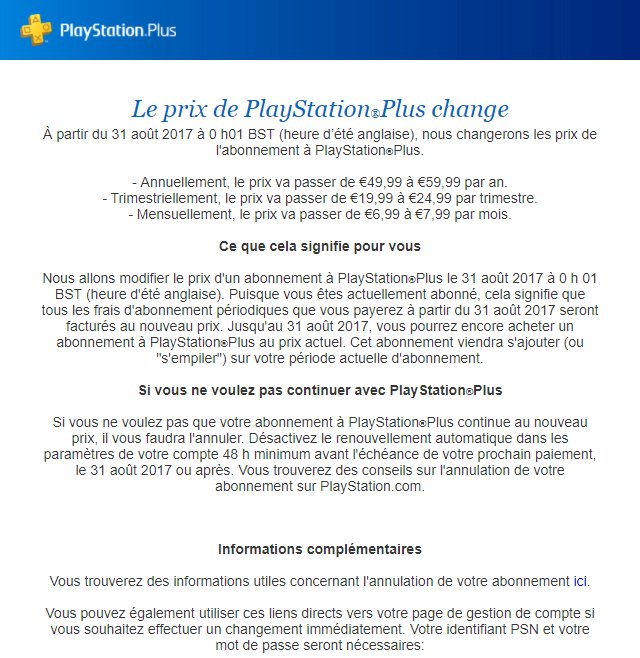 PlayStation.Plus

Le prix de PlayStation®Plus change

À partir du 31 août 2017 à 0 h01 BST (heure d'été anglaise), nous changerons les prix de l'abonnement à PlayStation®Plus.

- Annuellement, le prix va passer de €49,99 à €59,99 par an.
- Trimestriellement, le prix va passer de €19,99 à €24,99 par trimestre.
- Mensuellement, le prix va passer de €6,99 à €7,99 par mois.

Ce que cela signifie pour vous

Nous allons modifier le prix d'un abonnement à PlayStation®Plus le 31 août 2017 à 0 h 01 BST (heure d'été anglaise). Puisque vous êtes actuellement abonné, cela signifie que tous les frais d'abonnement périodiques que vous payerez à partir du 31 août 2017 seront facturés au nouveau prix. Jusqu'au 31 août 2017, vous pourrez encore acheter un abonnement à PlayStation®Plus au prix actuel. Cet abonnement viendra s'ajouter (ou "s'empiler") sur votre période actuelle d'abonnement.

Si vous ne voulez pas continuer avec PlayStation®Plus

Si vous ne voulez pas que votre abonnement à PlayStation®Plus continue au nouveau prix, il vous faudra l'annuler. Désactivez le renouvellement automatique dans les paramètres de votre compte 48 h minimum avant l'échéance de votre prochain paiement, le 31 août 2017 ou après. Vous trouverez des conseils sur l'annulation de votre abonnement sur PlayStation.com.

Informations complémentaires

Vous trouverez des informations utiles concernant l'annulation de votre abonnement ici.

Vous pouvez également utiliser ces liens directs vers votre page de gestion de compte si vous souhaitez effectuer un changement immédiatement. Votre identifiant PSN et votre mot de passe seront nécessaires: